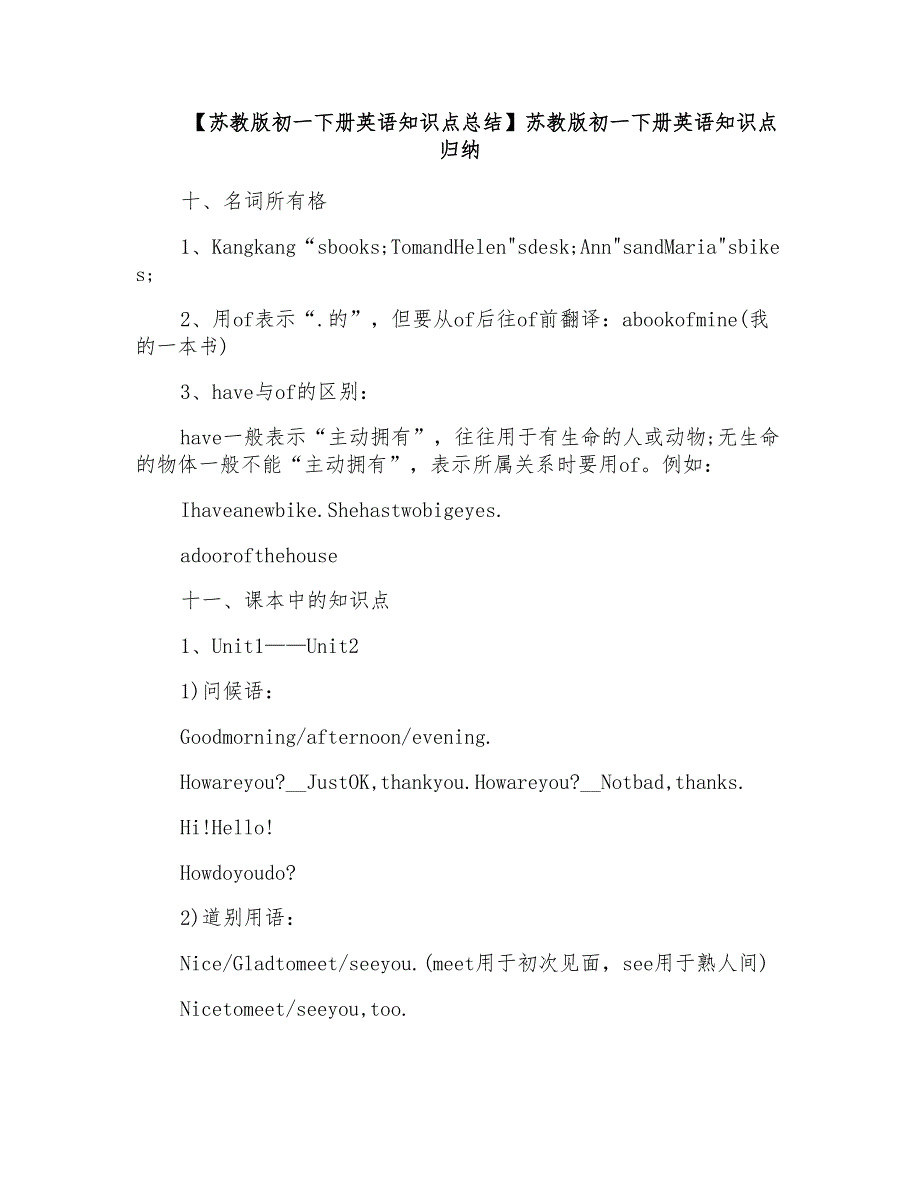 【苏教版初一下册英语知识点总结】苏教版初一下册英语知识点归纳

十、名词所有格

1、Kangkang“sbooks;TomandHelen"sdesk;Ann"sandMaria"sbikes;

2、用of表示“.的”，但要从of后往of前翻译：abookofmine(我的一本书)

3、have与of的区别：

have一般表示“主动拥有”，往往用于有生命的人或动物;无生命的物体一般不能“主动拥有”，表示所属关系时要用of。例如：

Ihaveanewbike.Shehastwobigeyes.

adoorofthehouse

十一、课本中的知识点

1、Unit1——Unit2

1)问候语：

Goodmorning/afternoon/evening.

Howareyou?__JustOK,thankyou.Howareyou?__Notbad,thanks.

Hi!Hello!

Howdoyoudo?

2)道别用语：

Nice/Gladtomeet/seeyou.(meet用于初次见面，see用于熟人间)

Nicetomeet/seeyou,too.